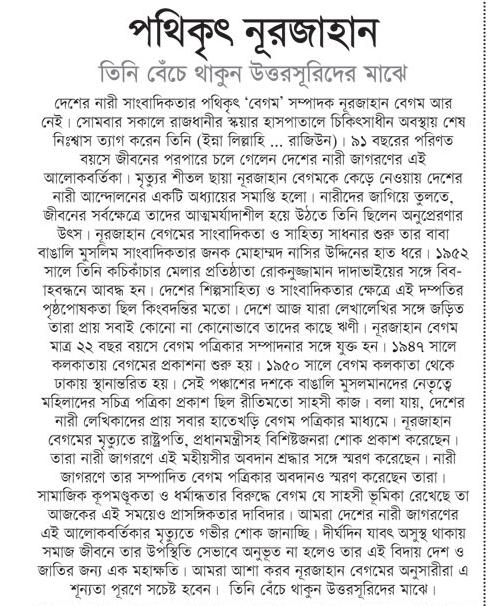 পথিকৃৎ নূরজাহান

তিনি বেঁচে থাকুন উত্তরসূরিদের মাঝে

দেশের নারী সাংবাদিকতার পথিকৃৎ 'বেগম' সম্পাদক নূরজাহান বেগম আর নেই। সোমবার সকালে রাজধানীর স্কয়ার হাসপাতালে চিকিৎসাধীন অবস্থায় শেষ নিঃশ্বাস ত্যাগ করেন তিনি (ইন্না লিল্লাহি ... রাজিউন)। ৯১ বছরের পরিণত বয়সে জীবনের পরপারে চলে গেলেন দেশের নারী জাগরণের এই আলোকবর্তিকা। মৃত্যুর শীতল ছায়া নূরজাহান বেগমকে কেড়ে নেওয়ায় দেশের নারী আন্দোলনের একটি অধ্যায়ের সমাপ্তি হলো। নারীদের জাগিয়ে তুলতে, জীবনের সর্বক্ষেত্রে তাদের আত্মমর্যাদাশীল হয়ে উঠতে তিনি ছিলেন অনুপ্রেরণার উৎস। নূরজাহান বেগমের সাংবাদিকতা ও সাহিত্য সাধনার শুরু তার বাবা বাঙালি মুসলিম সাংবাদিকতার জনক মোহাম্মদ নাসির উদ্দিনের হাত ধরে। ১৯৫২ সালে তিনি কচিকাঁচার মেলার প্রতিষ্ঠাতা রোকনুজ্জামান দাদাভাইয়ের সঙ্গে বিবাহবন্ধনে আবদ্ধ হন। দেশের শিল্পসাহিত্য ও সাংবাদিকতার ক্ষেত্রে এই দম্পতির পৃষ্ঠপোষকতা ছিল কিংবদন্তির মতো। দেশে আজ যারা লেখালেখির সঙ্গে জড়িত তারা প্রায় সবাই কোনো না কোনোভাবে তাদের কাছে ঋণী। নূরজাহান বেগম মাত্র ২২ বছর বয়সে বেগম পত্রিকার সম্পাদনার সঙ্গে যুক্ত হন। ১৯৪৭ সালে কলকাতায় বেগমের প্রকাশনা শুরু হয়। ১৯৫০ সালে বেগম কলকাতা থেকে ঢাকায় স্থানান্তরিত হয়। সেই পঞ্চাশের দশকে বাঙালি মুসলমানদের নেতৃত্বে মহিলাদের সচিত্র পত্রিকা প্রকাশ ছিল রীতিমতো সাহসী কাজ। বলা যায়, দেশের নারী লেখিকাদের প্রায় সবার হাতেখড়ি বেগম পত্রিকার মাধ্যমে। নূরজাহান বেগমের মৃত্যুতে রাষ্ট্রপতি, প্রধানমন্ত্রীসহ বিশিষ্টজনরা শোক প্রকাশ করেছেন। তারা নারী জাগরণে এই মহীয়সীর অবদান শ্রদ্ধার সঙ্গে স্মরণ করেছেন। নারী জাগরণে তার সম্পাদিত বেগম পত্রিকার অবদানও স্মরণ করেছেন তারা। সামাজিক কূপমণ্ডুকতা ও ধর্মান্ধতার বিরুদ্ধে বেগম যে সাহসী ভূমিকা রেখেছে তা আজকের এই সময়েও প্রাসঙ্গিকতার দাবিদার। আমরা দেশের নারী জাগরণের এই আলোকবর্তিকার মৃত্যুতে গভীর শোক জানাচ্ছি। দীর্ঘদিন যাবৎ অসুস্থ থাকায় সমাজ জীবনে তার উপস্থিতি সেভাবে অনুভূত না হলেও তার এই বিদায় দেশ ও জাতির জন্য এক মহাক্ষতি। আমরা আশা করব নূরজাহান বেগমের অনুসারীরা এ শূন্যতা পূরণে সচেষ্ট হবেন। তিনি বেঁচে থাকুন উত্তরসূরিদের মাঝে।